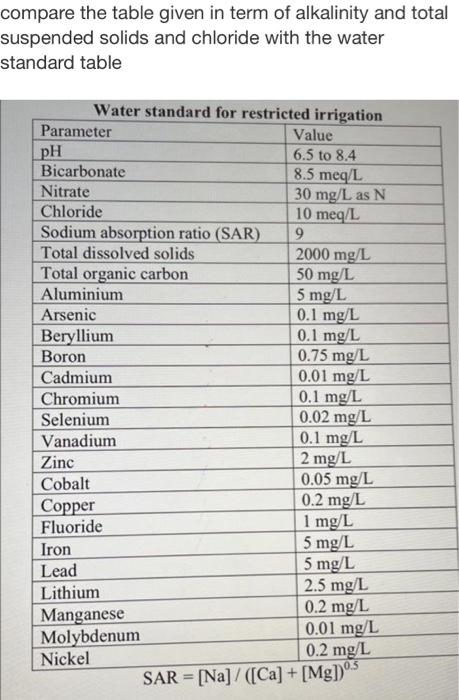 compare the table given in term of alkalinity and total suspended solids and chloride with the water standard table

Water standard for restricted irrigation

| Parameter | Value |
|---|---|
| pH | 6.5 to 8.4 |
| Bicarbonate | 8.5 meq/L |
| Nitrate | 30 mg/L as N |
| Chloride | 10 meq/L |
| Sodium absorption ratio (SAR) | 9 |
| Total dissolved solids | 2000 mg/L |
| Total organic carbon | 50 mg/L |
| Aluminium | 5 mg/L |
| Arsenic | 0.1 mg/L |
| Beryllium | 0.1 mg/L |
| Boron | 0.75 mg/L |
| Cadmium | 0.01 mg/L |
| Chromium | 0.1 mg/L |
| Selenium | 0.02 mg/L |
| Vanadium | 0.1 mg/L |
| Zinc | 2 mg/L |
| Cobalt | 0.05 mg/L |
| Copper | 0.2 mg/L |
| Fluoride | 1 mg/L |
| Iron | 5 mg/L |
| Lead | 5 mg/L |
| Lithium | 2.5 mg/L |
| Manganese | 0.2 mg/L |
| Molybdenum | 0.01 mg/L |
| Nickel | 0.2 mg/L |

$SAR = [Na] / ([Ca] + [Mg])^{0.5}$